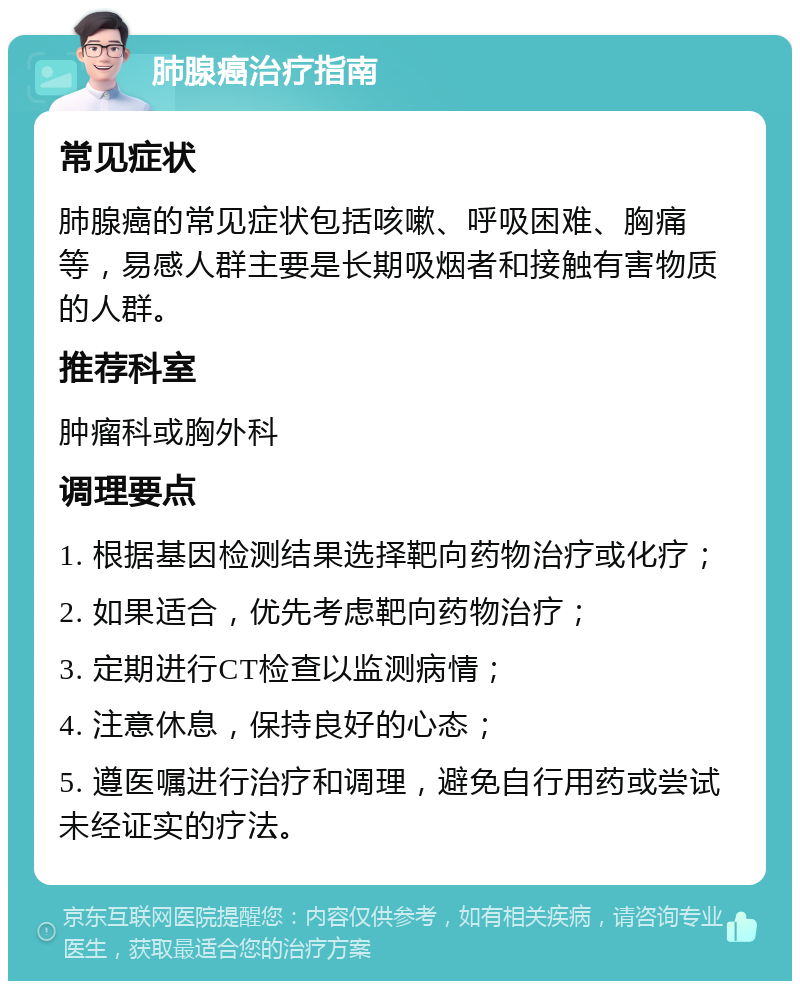 肺腺癌治疗指南

常见症状

肺腺癌的常见症状包括咳嗽、呼吸困难、胸痛等，易感人群主要是长期吸烟者和接触有害物质的人群。

推荐科室

肿瘤科或胸外科

调理要点

1. 根据基因检测结果选择靶向药物治疗或化疗；

2. 如果适合，优先考虑靶向药物治疗；

3. 定期进行CT检查以监测病情；

4. 注意休息，保持良好的心态；

5. 遵医嘱进行治疗和调理，避免自行用药或尝试未经证实的疗法。

京东互联网医院提醒您：内容仅供参考，如有相关疾病，请咨询专业医生，获取最适合您的治疗方案